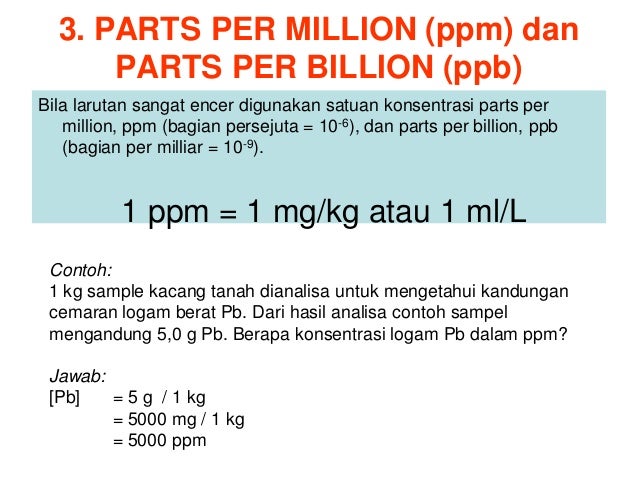 3. PARTS PER MILLION (ppm) dan PARTS PER BILLION (ppb)

Bila larutan sangat encer digunakan satuan konsentrasi parts per million, ppm (bagian persejuta = $10^{-6}$), dan parts per billion, ppb (bagian per milliar = $10^{-9}$).

1 ppm = 1 mg/kg atau 1 ml/L

Contoh:
1 kg sample kacang tanah dianalisa untuk mengetahui kandungan cemaran logam berat Pb. Dari hasil analisa contoh sampel mengandung 5,0 g Pb. Berapa konsentrasi logam Pb dalam ppm?

Jawab:
[Pb] = 5 g / 1 kg
= 5000 mg / 1 kg
= 5000 ppm